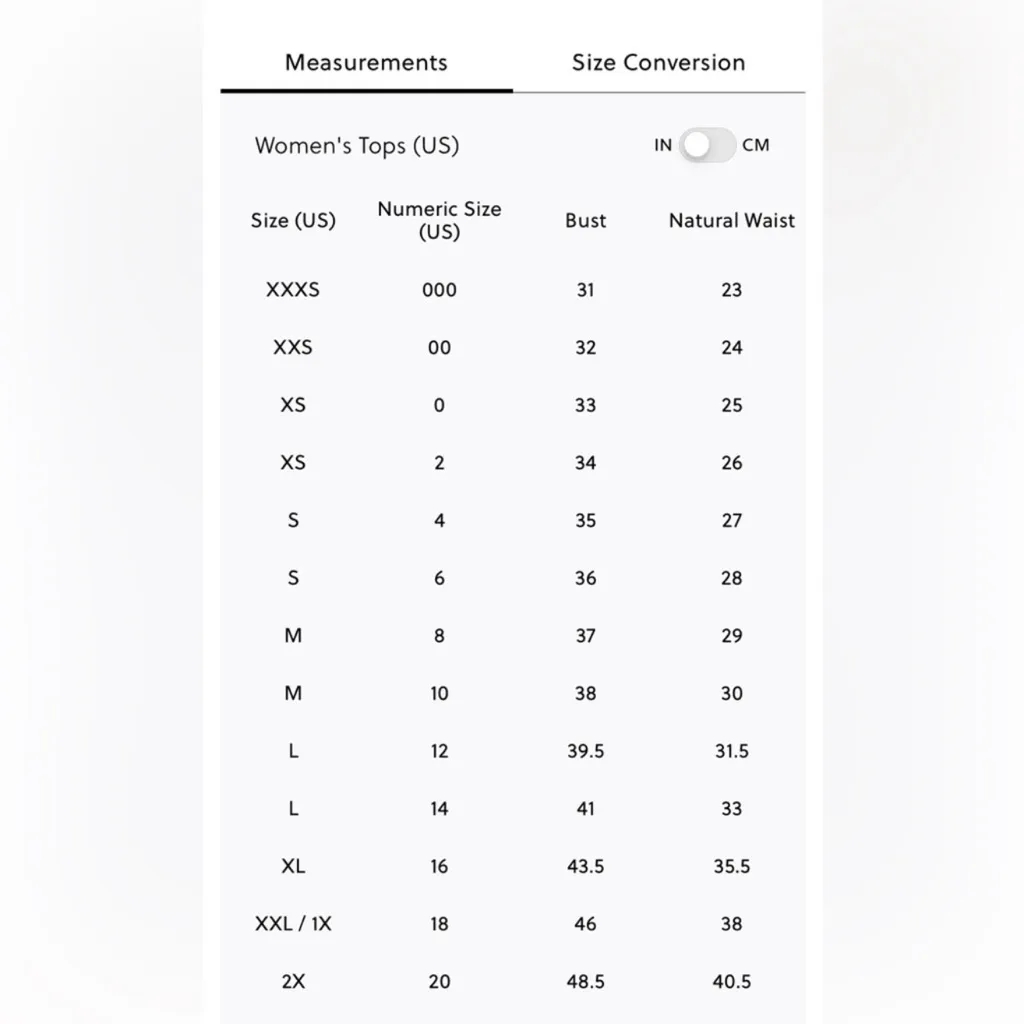 Measurements Size Conversion

Women's Tops (US)

IN CM

| Size (US) | Numeric Size (US) | Bust | Natural Waist |
|---|---|---|---|
| XXXS | 000 | 31 | 23 |
| XXS | 00 | 32 | 24 |
| XS | 0 | 33 | 25 |
| XS | 2 | 34 | 26 |
| S | 4 | 35 | 27 |
| S | 6 | 36 | 28 |
| M | 8 | 37 | 29 |
| M | 10 | 38 | 30 |
| L | 12 | 39.5 | 31.5 |
| L | 14 | 41 | 33 |
| XL | 16 | 43.5 | 35.5 |
| XXL / 1X | 18 | 46 | 38 |
| 2X | 20 | 48.5 | 40.5 |